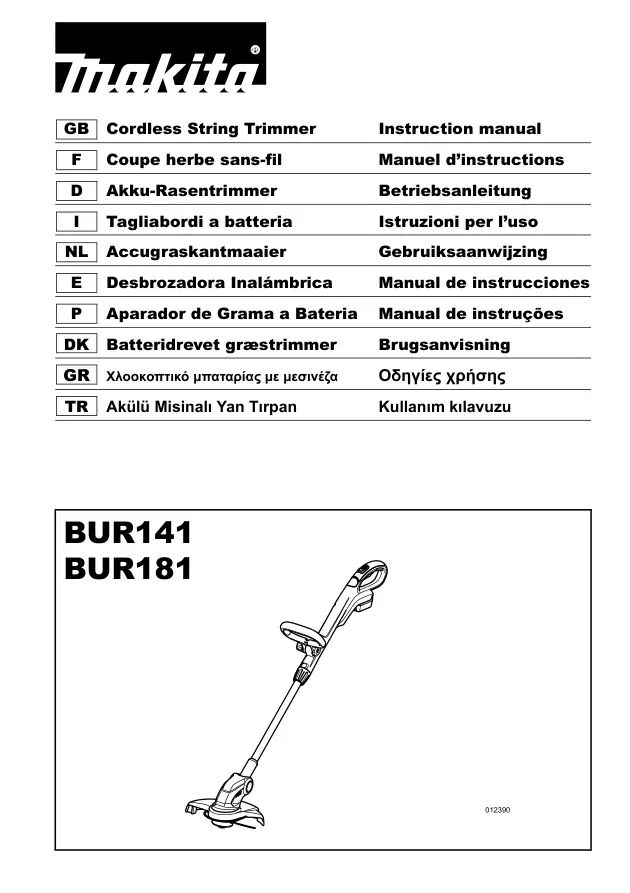 makita®

| GB | Cordless String Trimmer | Instruction manual |
|---|---|---|
| F | Coupe herbe sans-fil | Manuel d'instructions |
| D | Akku-Rasentrimmer | Betriebsanleitung |
| I | Tagliabordi a batteria | Istruzioni per l'uso |
| NL | Accugraskantmaaier | Gebruiksaanwijzing |
| E | Desbrozadora Inalámbrica | Manual de instrucciones |
| P | Aparador de Grama a Bateria | Manual de instruções |
| DK | Batteridrevet græstrimmer | Brugsanvisning |
| GR | Χλοοκοπτικό μπαταρίας με μεσινέζα | Οδηγίες χρήσης |
| TR | Akülü Misinalı Yan Tırpan | Kullanım kılavuzu |

BUR141
BUR181

012390